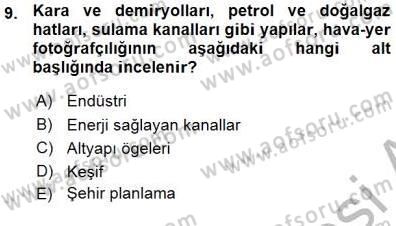 9. Kara ve demiryolları, petrol ve doğalgaz hatları, sulama kanalları gibi yapılar, hava-yer fotoğrafçılığının aşağıdaki hangi alt başlığında incelenir?

A) Endüstri
B) Enerji sağlayan kanallar
C) Altyapı ögeleri
D) Keşif
E) Şehir planlama

www.aofsoru.com